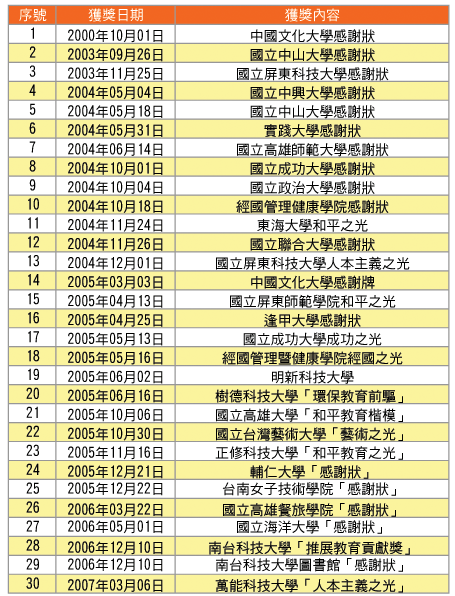 | 序號 | 獲獎日期 | 獲獎內容 |
|---|---|---|
| 1 | 2000年10月01日 | 中國文化大學感謝狀 |
| 2 | 2003年09月26日 | 國立中山大學感謝狀 |
| 3 | 2003年11月25日 | 國立屏東科技大學感謝狀 |
| 4 | 2004年05月04日 | 國立中興大學感謝狀 |
| 5 | 2004年05月18日 | 國立中山大學感謝狀 |
| 6 | 2004年05月31日 | 實踐大學感謝狀 |
| 7 | 2004年06月14日 | 國立高雄師範大學感謝狀 |
| 8 | 2004年10月01日 | 國立成功大學感謝狀 |
| 9 | 2004年10月04日 | 國立政治大學感謝狀 |
| 10 | 2004年10月18日 | 經國管理健康學院感謝狀 |
| 11 | 2004年11月24日 | 東海大學和平之光 |
| 12 | 2004年11月26日 | 國立聯合大學感謝狀 |
| 13 | 2004年12月01日 | 國立屏東科技大學人本主義之光 |
| 14 | 2005年03月03日 | 中國文化大學感謝牌 |
| 15 | 2005年04月13日 | 國立屏東師範學院和平之光 |
| 16 | 2005年04月25日 | 逢甲大學感謝狀 |
| 17 | 2005年05月13日 | 國立成功大學成功之光 |
| 18 | 2005年05月16日 | 經國管理暨健康學院經國之光 |
| 19 | 2005年06月02日 | 明新科技大學 |
| 20 | 2005年06月16日 | 樹德科技大學「環保教育前驅」 |
| 21 | 2005年10月06日 | 國立高雄大學「和平教育楷模」 |
| 22 | 2005年10月30日 | 國立台灣藝術大學「藝術之光」 |
| 23 | 2005年11月16日 | 正修科技大學「和平教育之光」 |
| 24 | 2005年12月21日 | 輔仁大學「感謝狀」 |
| 25 | 2005年12月22日 | 台南女子技術學院「感謝狀」 |
| 26 | 2006年03月22日 | 國立高雄餐旅學院「感謝狀」 |
| 27 | 2006年05月01日 | 國立海洋大學「感謝狀」 |
| 28 | 2006年12月10日 | 南台科技大學「推展教育貢獻獎」 |
| 29 | 2006年12月10日 | 南台科技大學圖書館「感謝狀」 |
| 30 | 2007年03月06日 | 萬能科技大學「人本主義之光」 |